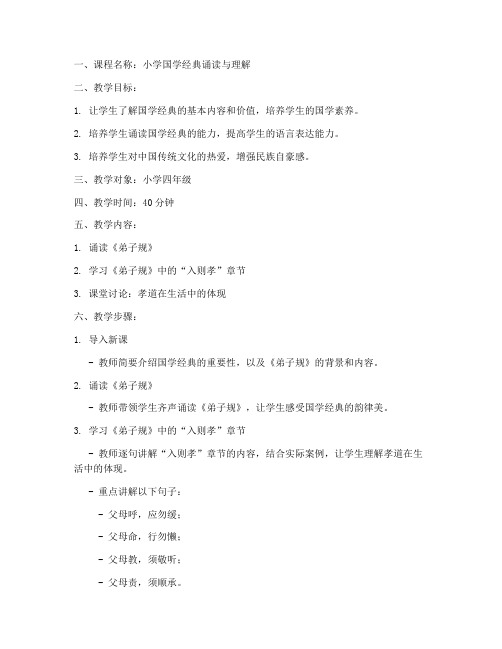 一、课程名称：小学国学经典诵读与理解

二、教学目标：

1. 让学生了解国学经典的基本内容和价值，培养学生的国学素养。

2. 培养学生诵读国学经典的能力，提高学生的语言表达能力。

3. 培养学生对中国传统文化的热爱，增强民族自豪感。

三、教学对象：小学四年级

四、教学时间：40分钟

五、教学内容：

1. 诵读《弟子规》

2. 学习《弟子规》中的“入则孝”章节

3. 课堂讨论：孝道在生活中的体现

六、教学步骤：

1. 导入新课

- 教师简要介绍国学经典的重要性，以及《弟子规》的背景和内容。

2. 诵读《弟子规》

- 教师带领学生齐声诵读《弟子规》，让学生感受国学经典的韵律美。

3. 学习《弟子规》中的“入则孝”章节

- 教师逐句讲解“入则孝”章节的内容，结合实际案例，让学生理解孝道在生活中的体现。

- 重点讲解以下句子：

- 父母呼，应勿缓；

- 父母命，行勿懒；

- 父母教，须敬听；

- 父母责，须顺承。